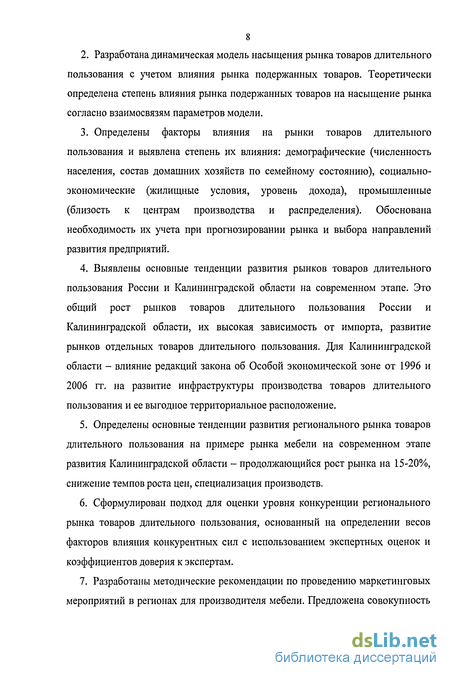 8

2. Разработана динамическая модель насыщения рынка товаров длительного пользования с учетом влияния рынка подержанных товаров. Теоретически определена степень влияния рынка подержанных товаров на насыщение рынка согласно взаимосвязям параметров модели.

3. Определены факторы влияния на рынки товаров длительного пользования и выявлена степень их влияния: демографические (численность населения, состав домашних хозяйств по семейному состоянию), социально-экономические (жилищные условия, уровень дохода), промышленные (близость к центрам производства и распределения). Обоснована необходимость их учета при прогнозировании рынка и выбора направлений развития предприятий.

4. Выявлены основные тенденции развития рынков товаров длительного пользования России и Калининградской области на современном этапе. Это общий рост рынков товаров длительного пользования России и Калининградской области, их высокая зависимость от импорта, развитие рынков отдельных товаров длительного пользования. Для Калининградской области – влияние редакций закона об Особой экономической зоне от 1996 и 2006 гг. на развитие инфраструктуры производства товаров длительного пользования и ее выгодное территориальное расположение.

5. Определены основные тенденции развития регионального рынка товаров длительного пользования на примере рынка мебели на современном этапе развития Калининградской области – продолжающийся рост рынка на 15-20%, снижение темпов роста цен, специализация производств.

6. Сформулирован подход для оценки уровня конкуренции регионального рынка товаров длительного пользования, основанный на определении весов факторов влияния конкурентных сил с использованием экспертных оценок и коэффициентов доверия к экспертам.

7. Разработаны методические рекомендации по проведению маркетинговых мероприятий в регионах для производителя мебели. Предложена совокупность

dsLib.net
библиотека диссертаций